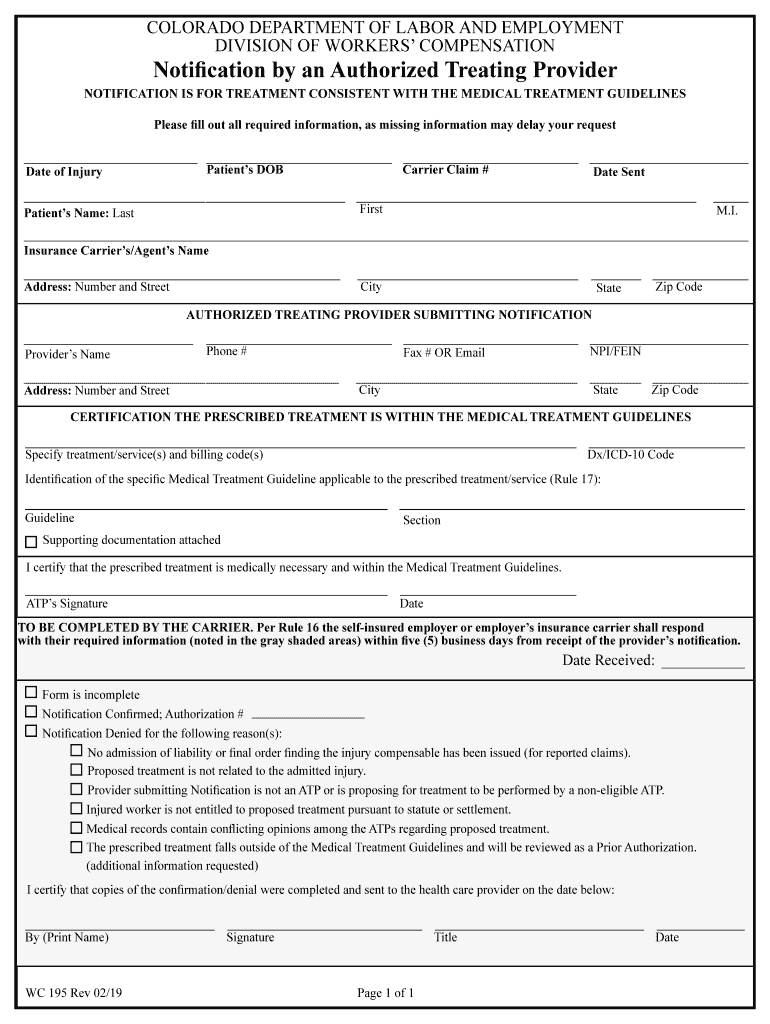 COLORADO DEPARTMENT OF LABOR AND EMPLOYMENT
DIVISION OF WORKERS' COMPENSATION

Notification by an Authorized Treating Provider

NOTIFICATION IS FOR TREATMENT CONSISTENT WITH THE MEDICAL TREATMENT GUIDELINES

Please fill out all required information, as missing information may delay your request

Date of Injury Patient's DOB Carrier Claim # Date Sent

Patient's Name: Last First M.I.

Insurance Carrier's/Agent's Name

Address: Number and Street City State Zip Code

AUTHORIZED TREATING PROVIDER SUBMITTING NOTIFICATION

Provider's Name Phone # Fax # OR Email NPI/FEIN

Address: Number and Street City State Zip Code

CERTIFICATION THE PRESCRIBED TREATMENT IS WITHIN THE MEDICAL TREATMENT GUIDELINES

Specify treatment/service(s) and billing code(s) Dx/ICD-10 Code

Identification of the specific Medical Treatment Guideline applicable to the prescribed treatment/service (Rule 17):

Guideline Section

☐ Supporting documentation attached

I certify that the prescribed treatment is medically necessary and within the Medical Treatment Guidelines.

ATP's Signature Date

TO BE COMPLETED BY THE CARRIER. Per Rule 16 the self-insured employer or employer's insurance carrier shall respond with their required information (noted in the gray shaded areas) within five (5) business days from receipt of the provider's notification.

Date Received: ___________

☐ Form is incomplete
☐ Notification Confirmed; Authorization # _______________
☐ Notification Denied for the following reason(s):
☐ No admission of liability or final order finding the injury compensable has been issued (for reported claims).
☐ Proposed treatment is not related to the admitted injury.
☐ Provider submitting Notification is not an ATP or is proposing for treatment to be performed by a non-eligible ATP.
☐ Injured worker is not entitled to proposed treatment pursuant to statute or settlement.
☐ Medical records contain conflicting opinions among the ATPs regarding proposed treatment.
☐ The prescribed treatment falls outside of the Medical Treatment Guidelines and will be reviewed as a Prior Authorization. (additional information requested)

I certify that copies of the confirmation/denial were completed and sent to the health care provider on the date below:

By (Print Name) Signature Title Date

WC 195 Rev 02/19

Page 1 of 1